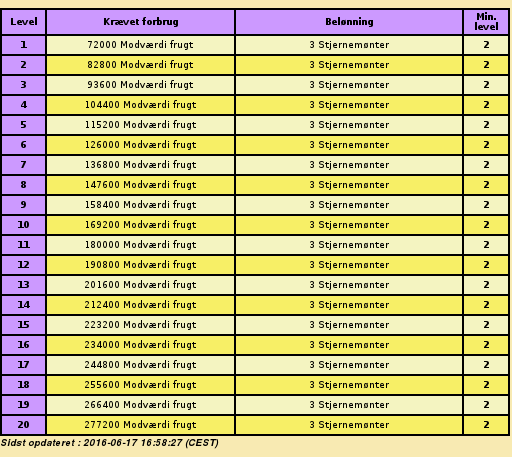 | Level | Krævet forbrug | Belønning | Min. level |
|---|---|---|---|
| 1 | 72000 Modværdi frugt | 3 Stjernemønter | 2 |
| 2 | 82800 Modværdi frugt | 3 Stjernemønter | 2 |
| 3 | 93600 Modværdi frugt | 3 Stjernemønter | 2 |
| 4 | 104400 Modværdi frugt | 3 Stjernemønter | 2 |
| 5 | 115200 Modværdi frugt | 3 Stjernemønter | 2 |
| 6 | 126000 Modværdi frugt | 3 Stjernemønter | 2 |
| 7 | 136800 Modværdi frugt | 3 Stjernemønter | 2 |
| 8 | 147600 Modværdi frugt | 3 Stjernemønter | 2 |
| 9 | 158400 Modværdi frugt | 3 Stjernemønter | 2 |
| 10 | 169200 Modværdi frugt | 3 Stjernemønter | 2 |
| 11 | 180000 Modværdi frugt | 3 Stjernemønter | 2 |
| 12 | 190800 Modværdi frugt | 3 Stjernemønter | 2 |
| 13 | 201600 Modværdi frugt | 3 Stjernemønter | 2 |
| 14 | 212400 Modværdi frugt | 3 Stjernemønter | 2 |
| 15 | 223200 Modværdi frugt | 3 Stjernemønter | 2 |
| 16 | 234000 Modværdi frugt | 3 Stjernemønter | 2 |
| 17 | 244800 Modværdi frugt | 3 Stjernemønter | 2 |
| 18 | 255600 Modværdi frugt | 3 Stjernemønter | 2 |
| 19 | 266400 Modværdi frugt | 3 Stjernemønter | 2 |
| 20 | 277200 Modværdi frugt | 3 Stjernemønter | 2 |

Sidst opdateret : 2016-06-17 16:58:27 (CEST)